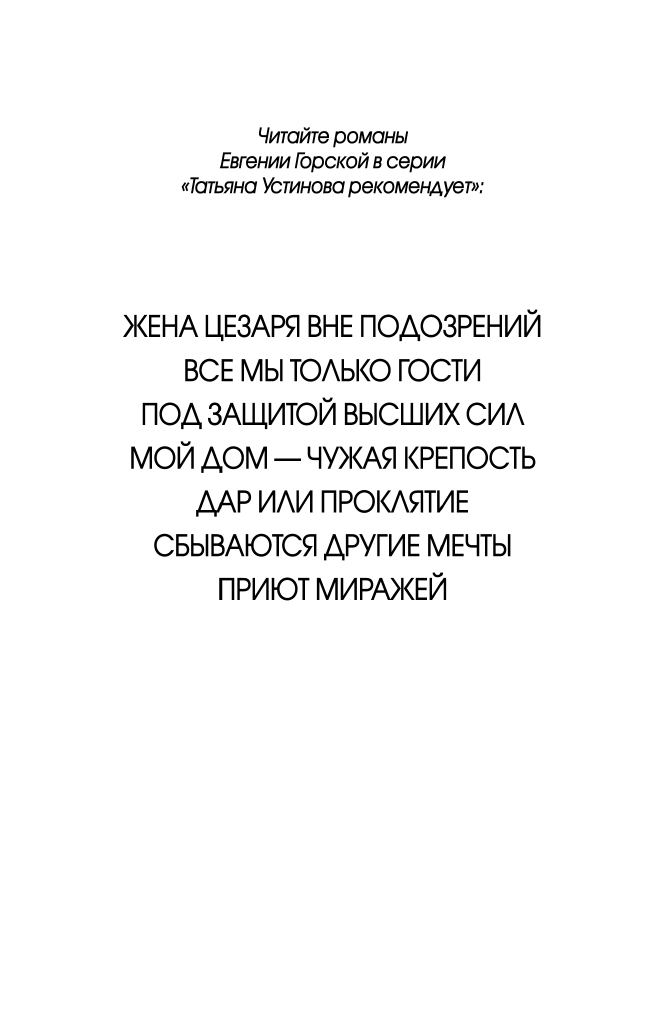 Читайте романы
Евгении Горской в серии
«Татьяна Устинова рекомендует»:

ЖЕНА ЦЕЗАРЯ ВНЕ ПОДОЗРЕНИЙ
ВСЕ МЫ ТОЛЬКО ГОСТИ
ПОД ЗАЩИТОЙ ВЫСШИХ СИЛ
МОЙ ДОМ — ЧУЖАЯ КРЕПОСТЬ
ДАР ИЛИ ПРОКЛЯТИЕ
СБЫВАЮТСЯ ДРУГИЕ МЕЧТЫ
ПРИЮТ МИРАЖЕЙ